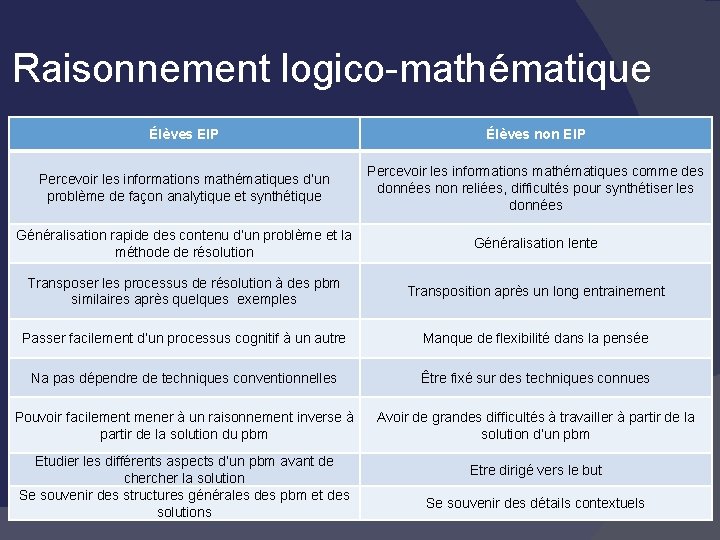 Raisonnement logico-mathématique

| Élèves EIP | Élèves non EIP |
|---|---|
| Percevoir les informations mathématiques d'un problème de façon analytique et synthétique | Percevoir les informations mathématiques comme des données non reliées, difficultés pour synthétiser les données |
| Généralisation rapide des contenu d'un problème et la méthode de résolution | Généralisation lente |
| Transposer les processus de résolution à des pbm similaires après quelques exemples | Transposition après un long entrainement |
| Passer facilement d'un processus cognitif à un autre | Manque de flexibilité dans la pensée |
| Na pas dépendre de techniques conventionnelles | Être fixé sur des techniques connues |
| Pouvoir facilement mener à un raisonnement inverse à partir de la solution du pbm | Avoir de grandes difficultés à travailler à partir de la solution d'un pbm |
| Etudier les différents aspects d'un pbm avant de chercher la solution | Etre dirigé vers le but |
| Se souvenir des structures générales des pbm et des solutions | Se souvenir des détails contextuels |